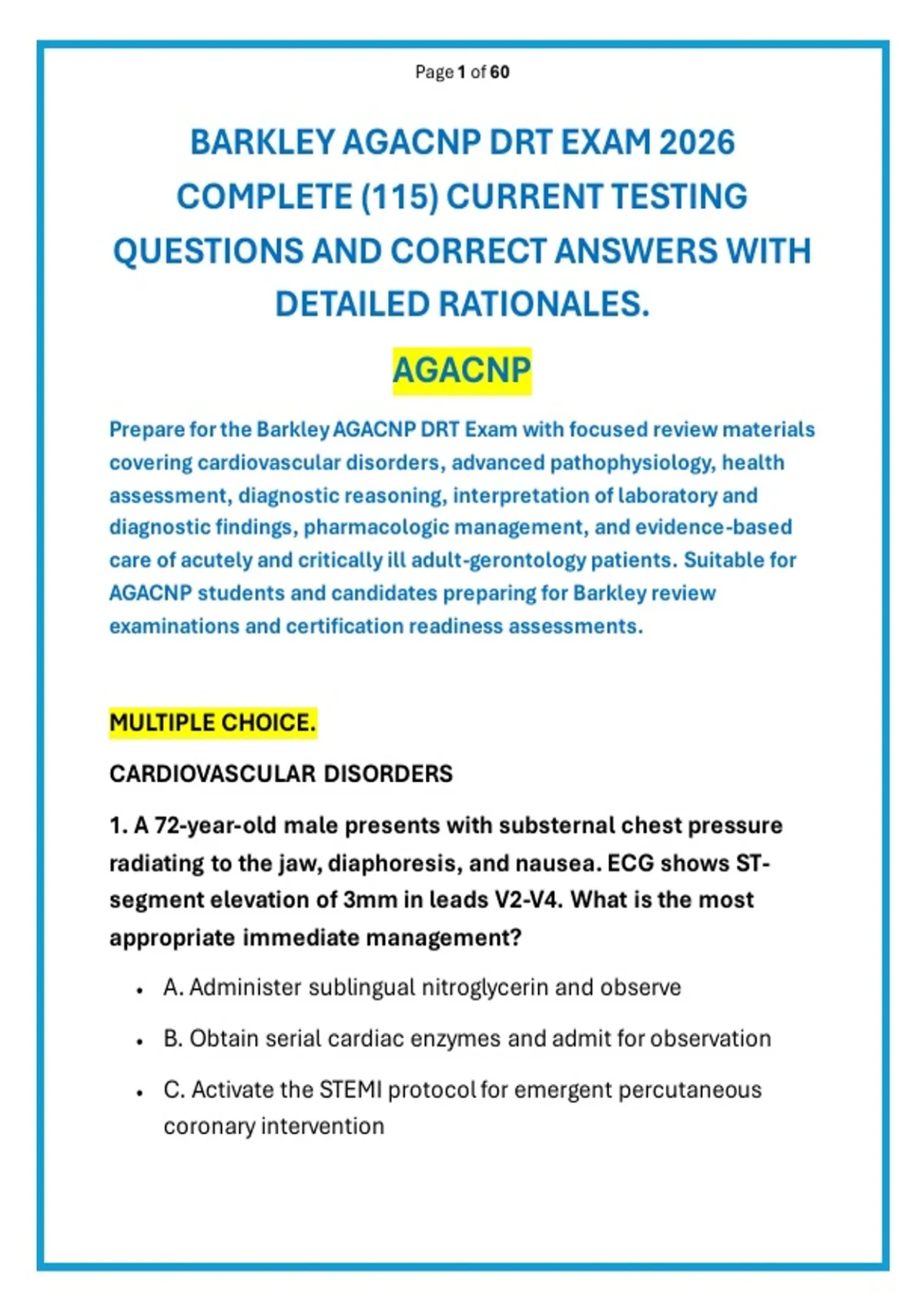 Page 1 of 60

BARKLEY AGACNP DRT EXAM 2026 COMPLETE (115) CURRENT TESTING QUESTIONS AND CORRECT ANSWERS WITH DETAILED RATIONALES.

AGACNP

Prepare for the Barkley AGACNP DRT Exam with focused review materials covering cardiovascular disorders, advanced pathophysiology, health assessment, diagnostic reasoning, interpretation of laboratory and diagnostic findings, pharmacologic management, and evidence-based care of acutely and critically ill adult-gerontology patients. Suitable for AGACNP students and candidates preparing for Barkley review examinations and certification readiness assessments.

MULTIPLE CHOICE.

CARDIOVASCULAR DISORDERS

1. A 72-year-old male presents with substernal chest pressure radiating to the jaw, diaphoresis, and nausea. ECG shows ST-segment elevation of 3mm in leads V2-V4. What is the most appropriate immediate management?

• A. Administer sublingual nitroglycerin and observe

• B. Obtain serial cardiac enzymes and admit for observation

• C. Activate the STEMI protocol for emergent percutaneous coronary intervention